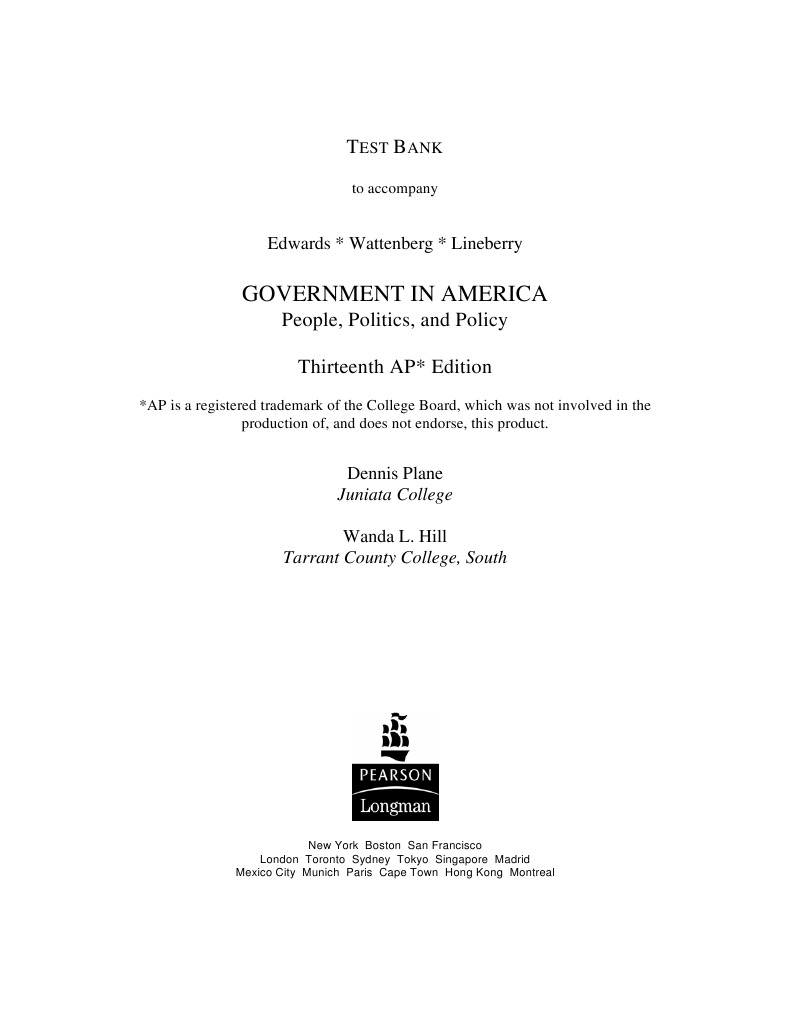 TEST BANK

to accompany

Edwards * Wattenberg * Lineberry

GOVERNMENT IN AMERICA
People, Politics, and Policy

Thirteenth AP* Edition

*AP is a registered trademark of the College Board, which was not involved in the production of, and does not endorse, this product.

Dennis Plane
Juniata College

Wanda L. Hill
Tarrant County College, South

PEARSON
Longman

New York Boston San Francisco
London Toronto Sydney Tokyo Singapore Madrid
Mexico City Munich Paris Cape Town Hong Kong Montreal